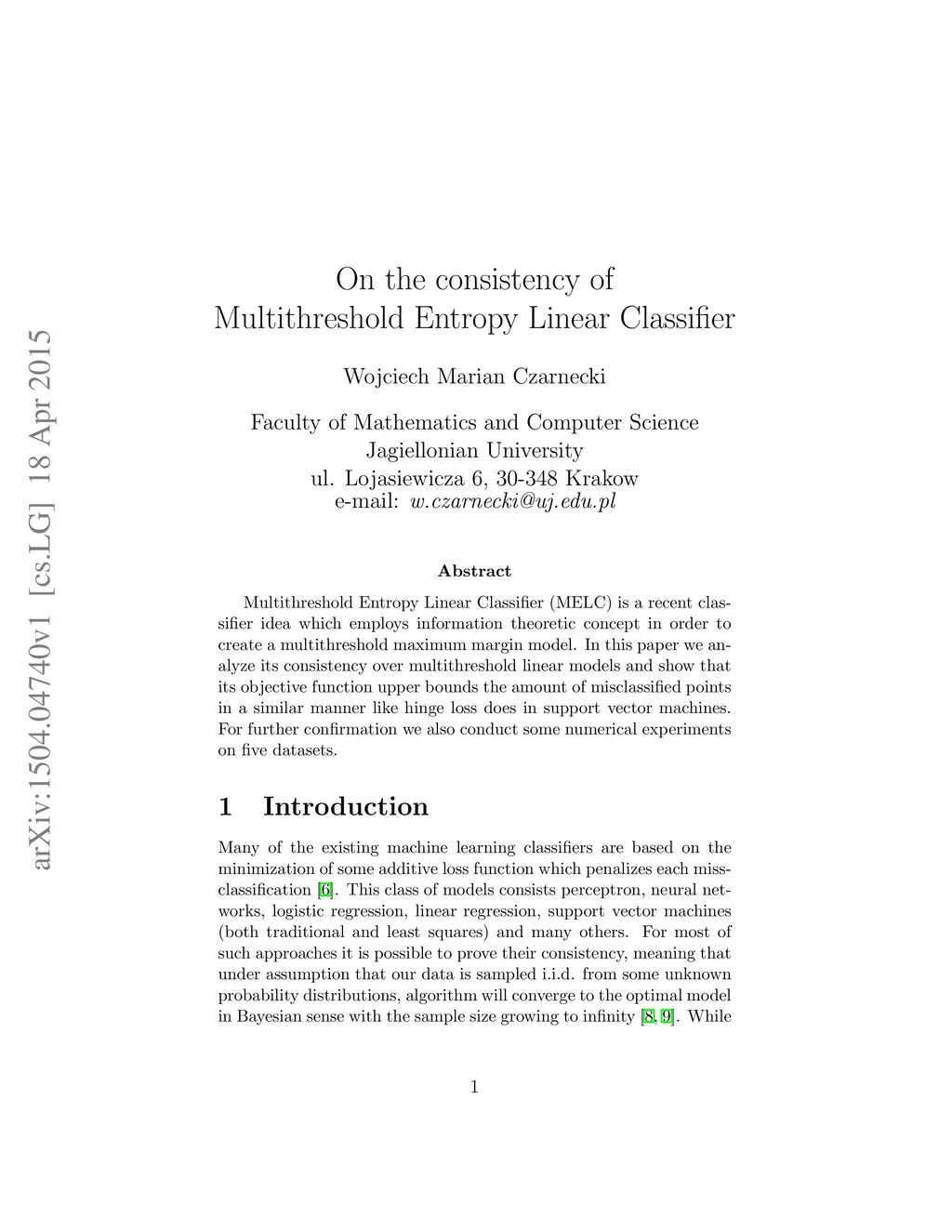 arXiv:1504.04740v1 [cs.LG] 18 Apr 2015

On the consistency of
Multithreshold Entropy Linear Classifier

Wojciech Marian Czarnecki

Faculty of Mathematics and Computer Science
Jagiellonian University
ul. Lojasiewicza 6, 30-348 Krakow
e-mail: w.czarnecki@uj.edu.pl

Abstract

Multithreshold Entropy Linear Classifier (MELC) is a recent classifier idea which employs information theoretic concept in order to create a multithreshold maximum margin model. In this paper we analyze its consistency over multithreshold linear models and show that its objective function upper bounds the amount of misclassified points in a similar manner like hinge loss does in support vector machines. For further confirmation we also conduct some numerical experiments on five datasets.

1 Introduction

Many of the existing machine learning classifiers are based on the minimization of some additive loss function which penalizes each missclassification [6]. This class of models consists perceptron, neural networks, logistic regression, linear regression, support vector machines (both traditional and least squares) and many others. For most of such approaches it is possible to prove their consistency, meaning that under assumption that our data is sampled i.i.d. from some unknown probability distributions, algorithm will converge to the optimal model in Bayesian sense with the sample size growing to infinity [8, 9]. While

1